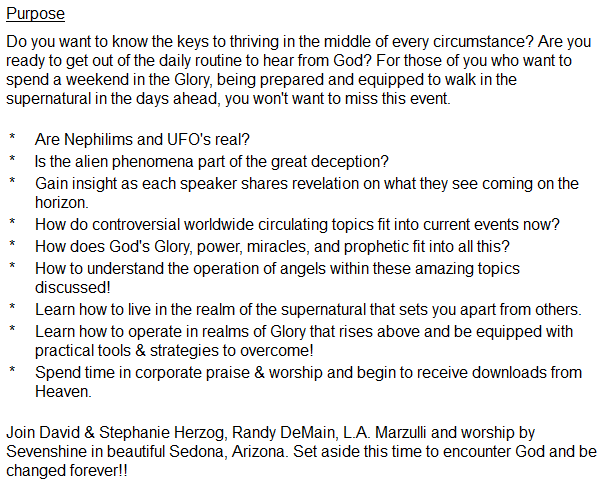 Purpose

Do you want to know the keys to thriving in the middle of every circumstance? Are you ready to get out of the daily routine to hear from God? For those of you who want to spend a weekend in the Glory, being prepared and equipped to walk in the supernatural in the days ahead, you won't want to miss this event.

* Are Nephilims and UFO's real?
* Is the alien phenomena part of the great deception?
* Gain insight as each speaker shares revelation on what they see coming on the horizon.
* How do controversial worldwide circulating topics fit into current events now?
* How does God's Glory, power, miracles, and prophetic fit into all this?
* How to understand the operation of angels within these amazing topics discussed!
* Learn how to live in the realm of the supernatural that sets you apart from others.
* Learn how to operate in realms of Glory that rises above and be equipped with practical tools & strategies to overcome!
* Spend time in corporate praise & worship and begin to receive downloads from Heaven.

Join David & Stephanie Herzog, Randy DeMain, L.A. Marzulli and worship by Sevenshine in beautiful Sedona, Arizona. Set aside this time to encounter God and be changed forever!!